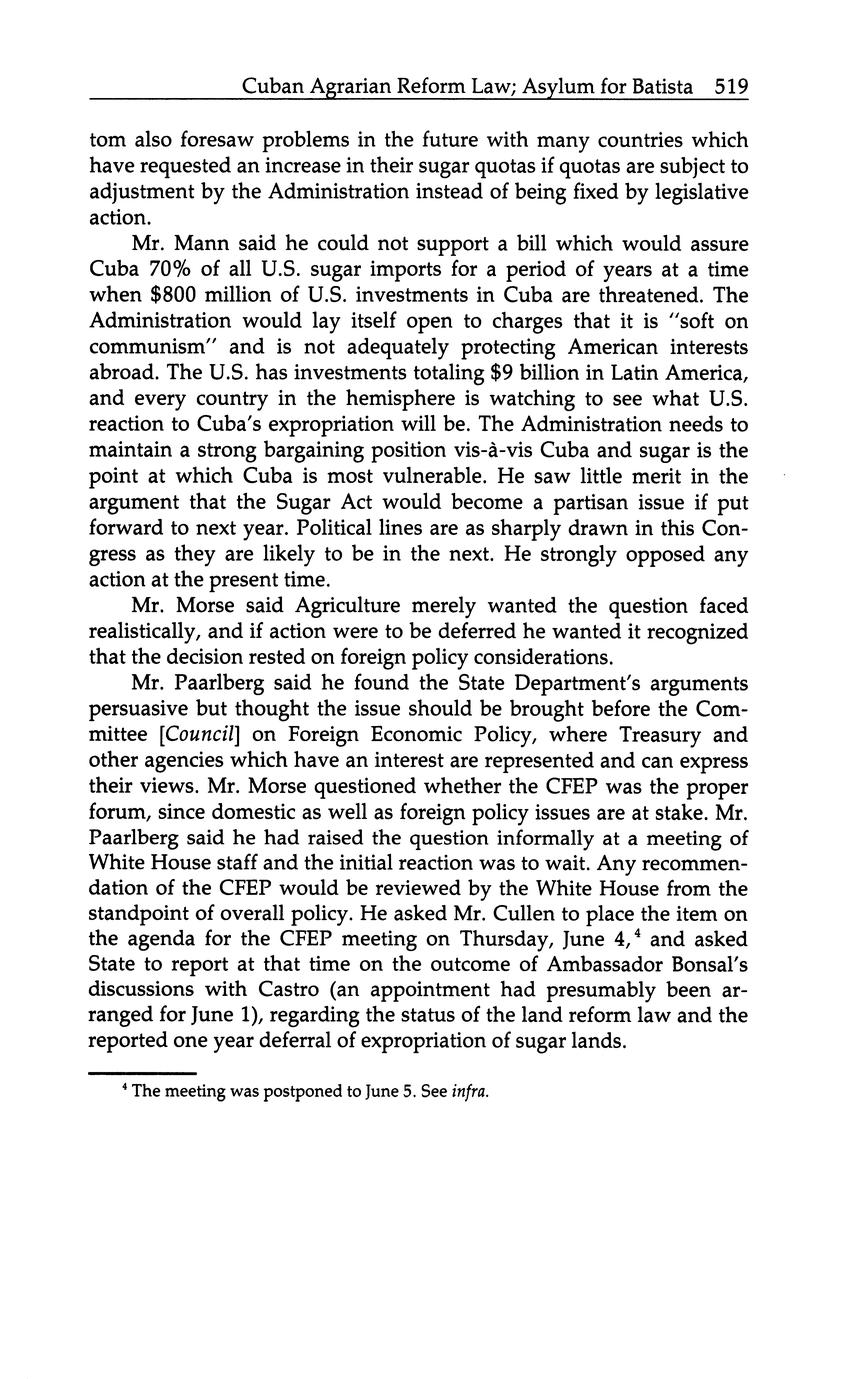 Cuban Agrarian Reform Law; Asylum for Batista 519

tom also foresaw problems in the future with many countries which have requested an increase in their sugar quotas if quotas are subject to adjustment by the Administration instead of being fixed by legislative action.

Mr. Mann said he could not support a bill which would assure Cuba 70% of all U.S. sugar imports for a period of years at a time when \$800 million of U.S. investments in Cuba are threatened. The Administration would lay itself open to charges that it is "soft on communism" and is not adequately protecting American interests abroad. The U.S. has investments totaling \$9 billion in Latin America, and every country in the hemisphere is watching to see what U.S. reaction to Cuba's expropriation will be. The Administration needs to maintain a strong bargaining position vis-à-vis Cuba and sugar is the point at which Cuba is most vulnerable. He saw little merit in the argument that the Sugar Act would become a partisan issue if put forward to next year. Political lines are as sharply drawn in this Congress as they are likely to be in the next. He strongly opposed any action at the present time.

Mr. Morse said Agriculture merely wanted the question faced realistically, and if action were to be deferred he wanted it recognized that the decision rested on foreign policy considerations.

Mr. Paarlberg said he found the State Department's arguments persuasive but thought the issue should be brought before the Committee [Council] on Foreign Economic Policy, where Treasury and other agencies which have an interest are represented and can express their views. Mr. Morse questioned whether the CFEP was the proper forum, since domestic as well as foreign policy issues are at stake. Mr. Paarlberg said he had raised the question informally at a meeting of White House staff and the initial reaction was to wait. Any recommendation of the CFEP would be reviewed by the White House from the standpoint of overall policy. He asked Mr. Cullen to place the item on the agenda for the CFEP meeting on Thursday, June 4,$^4$ and asked State to report at that time on the outcome of Ambassador Bonsal's discussions with Castro (an appointment had presumably been arranged for June 1), regarding the status of the land reform law and the reported one year deferral of expropriation of sugar lands.

$^4$ The meeting was postponed to June 5. See infra.